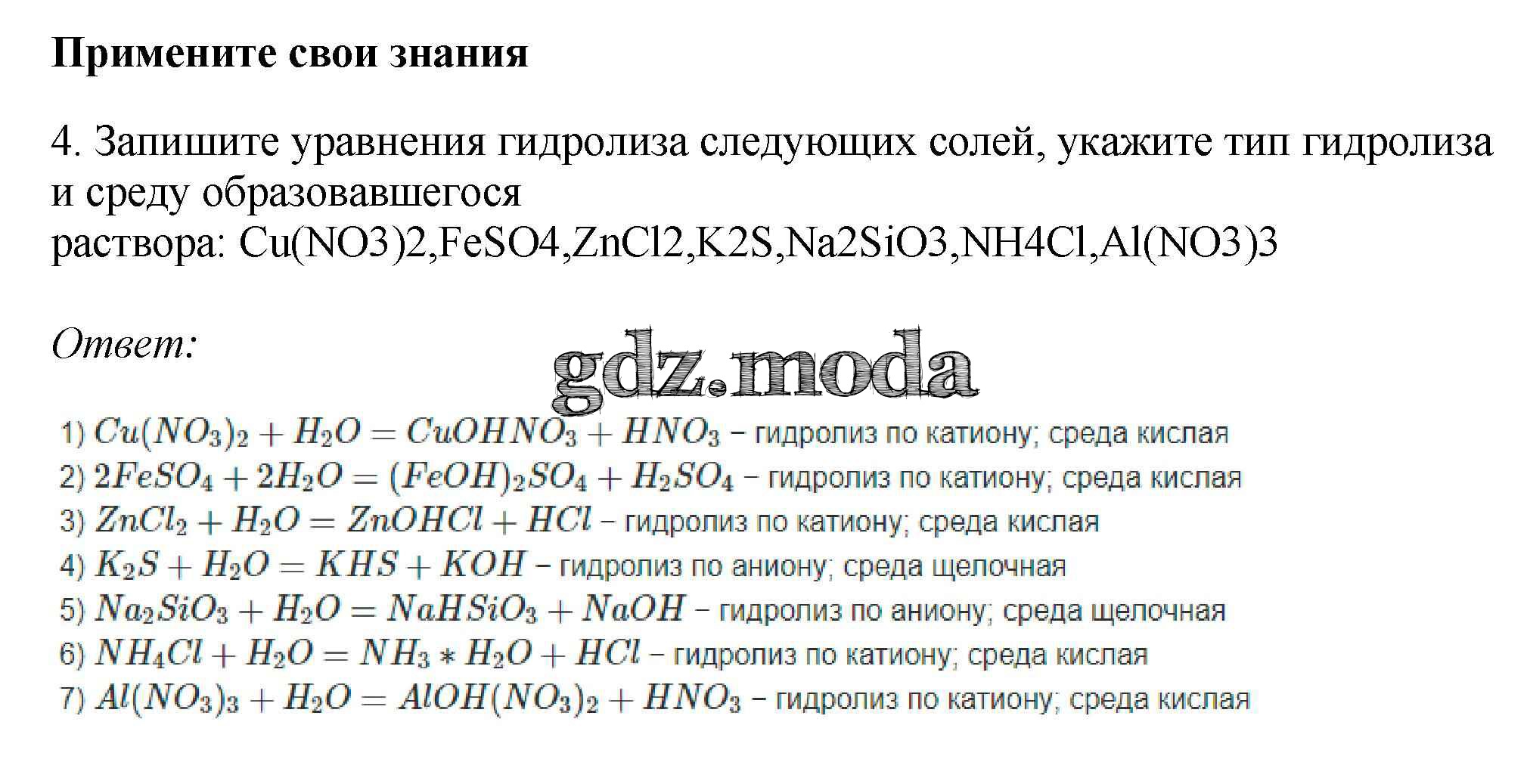 Примените свои знания

4. Запишите уравнения гидролиза следующих солей, укажите тип гидролиза и среду образовавшегося раствора: Cu(NO3)2,FeSO4,ZnCl2,K2S,Na2SiO3,NH4Cl,Al(NO3)3

Ответ:

gdz.moda

1) $Cu(NO_3)_2 + H_2O = CuOHNO_3 + HNO_3$ – гидролиз по катиону; среда кислая
2) $2FeSO_4 + 2H_2O = (FeOH)_2SO_4 + H_2SO_4$ – гидролиз по катиону; среда кислая
3) $ZnCl_2 + H_2O = ZnOHCl + HCl$ – гидролиз по катиону; среда кислая
4) $K_2S + H_2O = KHS + KOH$ – гидролиз по аниону; среда щелочная
5) $Na_2SiO_3 + H_2O = NaHSiO_3 + NaOH$ – гидролиз по аниону; среда щелочная
6) $NH_4Cl + H_2O = NH_3 * H_2O + HCl$ – гидролиз по катиону; среда кислая
7) $Al(NO_3)_3 + H_2O = AlOH(NO_3)_2 + HNO_3$ – гидролиз по катиону; среда кислая